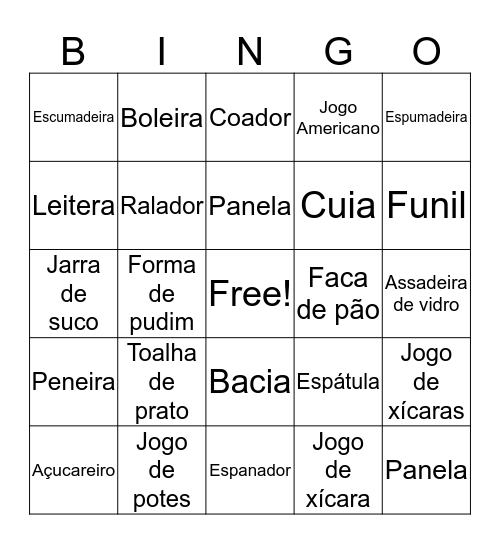 | B | I | N | G | O |
|---|---|---|---|---|
| Escumadeira | Boleira | Coador | Jogo Americano | Espumadeira |
| Leitera | Ralador | Panela | Cuia | Funil |
| Jarra de suco | Forma de pudim | Free! | Faca de pão | Assadeira de vidro |
| Peneira | Toalha de prato | Bacia | Espátula | Jogo de xícaras |
| Açucareiro | Jogo de potes | Espanador | Jogo de xícara | Panela |